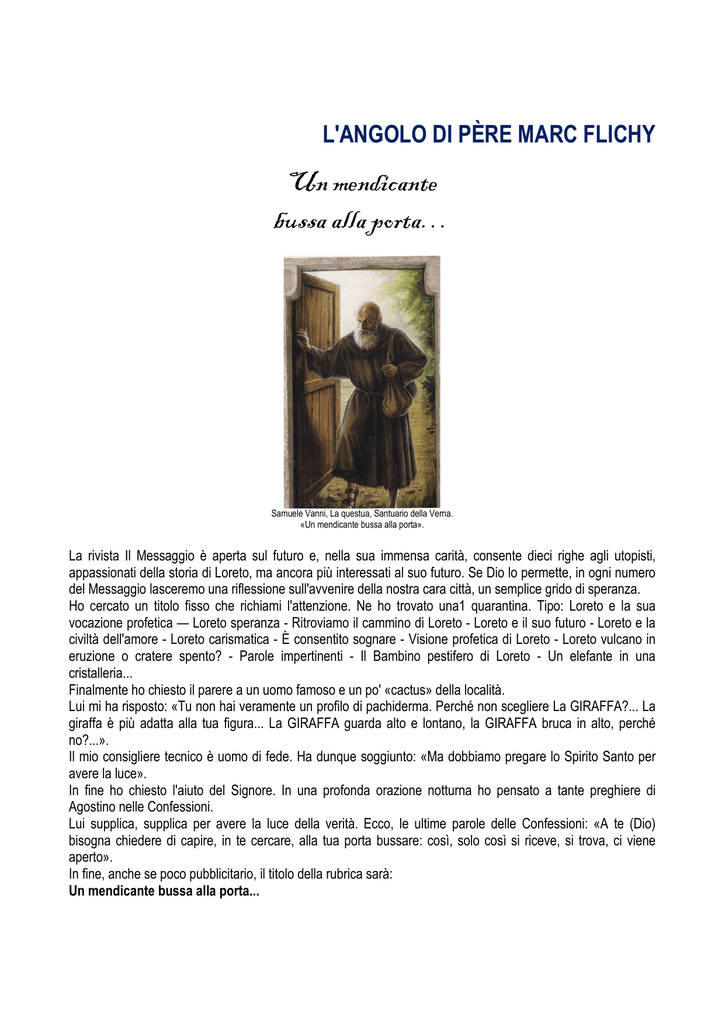 L'ANGOLO DI PÈRE MARC FLICHY

Un mendicante bussa alla porta...

Samuele Vanni, La questua, Santuario della Verna. «Un mendicante bussa alla porta».

La rivista Il Messaggio è aperta sul futuro e, nella sua immensa carità, consente dieci righe agli utopisti, appassionati della storia di Loreto, ma ancora più interessati al suo futuro. Se Dio lo permette, in ogni numero del Messaggio lasceremo una riflessione sull'avvenire della nostra cara città, un semplice grido di speranza.
Ho cercato un titolo fisso che richiami l'attenzione. Ne ho trovato una1 quarantina. Tipo: Loreto e la sua vocazione profetica — Loreto speranza - Ritroviamo il cammino di Loreto - Loreto e il suo futuro - Loreto e la civiltà dell'amore - Loreto carismatica - È consentito sognare - Visione profetica di Loreto - Loreto vulcano in eruzione o cratere spento? - Parole impertinenti - Il Bambino pestifero di Loreto - Un elefante in una cristalleria...
Finalmente ho chiesto il parere a un uomo famoso e un po' «cactus» della località.
Lui mi ha risposto: «Tu non hai veramente un profilo di pachiderma. Perché non scegliere La GIRAFFA?... La giraffa è più adatta alla tua figura... La GIRAFFA guarda alto e lontano, la GIRAFFA bruca in alto, perché no?...».
Il mio consigliere tecnico è uomo di fede. Ha dunque soggiunto: «Ma dobbiamo pregare lo Spirito Santo per avere la luce».
In fine ho chiesto l'aiuto del Signore. In una profonda orazione notturna ho pensato a tante preghiere di Agostino nelle Confessioni.
Lui supplica, supplica per avere la luce della verità. Ecco, le ultime parole delle Confessioni: «A te (Dio) bisogna chiedere di capire, in te cercare, alla tua porta bussare: così, solo così si riceve, si trova, ci viene aperto».
In fine, anche se poco pubblicitario, il titolo della rubrica sarà:
Un mendicante bussa alla porta...